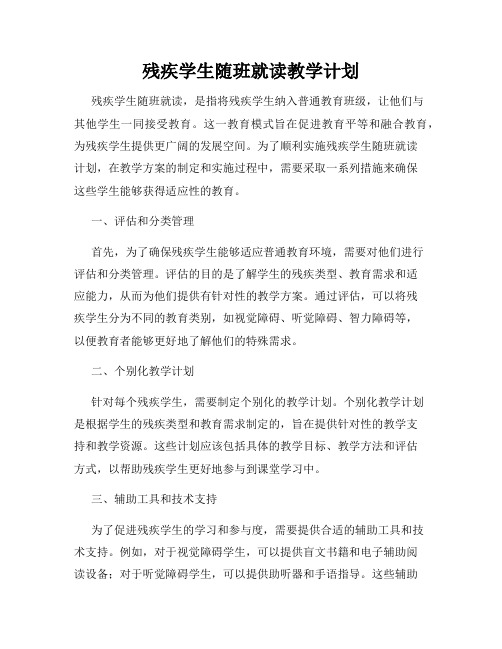 残疾学生随班就读教学计划

残疾学生随班就读，是指将残疾学生纳入普通教育班级，让他们与其他学生一同接受教育。这一教育模式旨在促进教育平等和融合教育，为残疾学生提供更广阔的发展空间。为了顺利实施残疾学生随班就读计划，在教学方案的制定和实施过程中，需要采取一系列措施来确保这些学生能够获得适应性的教育。

一、评估和分类管理

首先，为了确保残疾学生能够适应普通教育环境，需要对他们进行评估和分类管理。评估的目的是了解学生的残疾类型、教育需求和适应能力，从而为他们提供有针对性的教学方案。通过评估，可以将残疾学生分为不同的教育类别，如视觉障碍、听觉障碍、智力障碍等，以便教育者能够更好地了解他们的特殊需求。

二、个别化教学计划

针对每个残疾学生，需要制定个别化的教学计划。个别化教学计划是根据学生的残疾类型和教育需求制定的，旨在提供针对性的教学支持和教学资源。这些计划应该包括具体的教学目标、教学方法和评估方式，以帮助残疾学生更好地参与到课堂学习中。

三、辅助工具和技术支持

为了促进残疾学生的学习和参与度，需要提供合适的辅助工具和技术支持。例如，对于视觉障碍学生，可以提供盲文书籍和电子辅助阅读设备；对于听觉障碍学生，可以提供助听器和手语指导。这些辅助